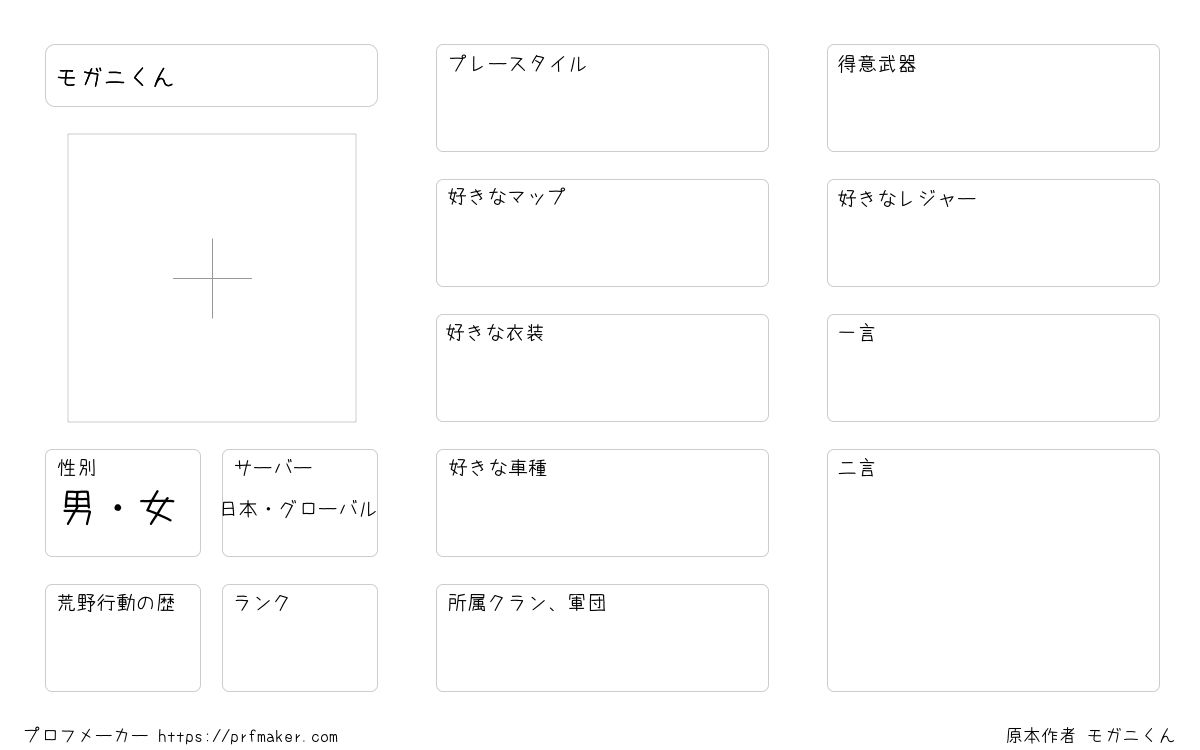 モガニくん

性別
男・女

サーバー
日本・グローバル

荒野行動の歴

ランク

プレースタイル

好きなマップ

好きな衣装

好きな車種

所属クラン、軍団

得意武器

好きなレジャー

一言

二言

プロフメーカー https://prfmaker.com

原本作者 モガニくん